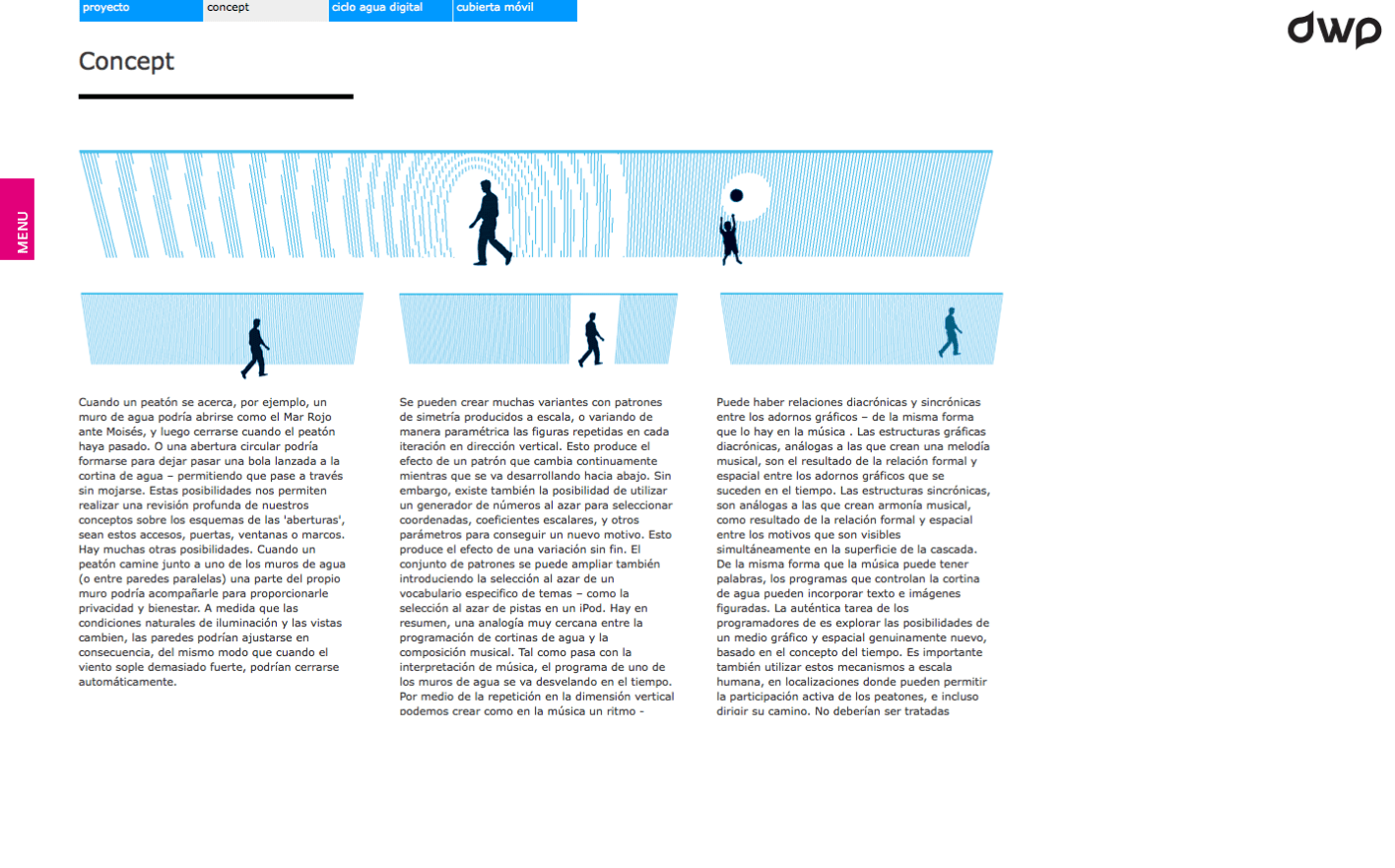 proyecto concept ciclo agua digital cubierta móvil

dwp

Concept

MENU

Cuando un peatón se acerca, por ejemplo, un muro de agua podría abrirse como el Mar Rojo ante Moisés, y luego cerrarse cuando el peatón haya pasado. O una abertura circular podría formarse para dejar pasar una bola lanzada a la cortina de agua – permitiendo que pase a través sin mojarse. Estas posibilidades nos permiten realizar una revisión profunda de nuestros conceptos sobre los esquemas de las 'aberturas', sean estos accesos, puertas, ventanas o marcos. Hay muchas otras posibilidades. Cuando un peatón camine junto a uno de los muros de agua (o entre paredes paralelas) una parte del propio muro podría acompañarle para proporcionarle privacidad y bienestar. A medida que las condiciones naturales de iluminación y las vistas cambien, las paredes podrían ajustarse en consecuencia, del mismo modo que cuando el viento sople demasiado fuerte, podrían cerrarse automáticamente.

Se pueden crear muchas variantes con patrones de simetría producidos a escala, o variando de manera paramétrica las figuras repetidas en cada iteración en dirección vertical. Esto produce el efecto de un patrón que cambia continuamente mientras que se va desarrollando hacia abajo. Sin embargo, existe también la posibilidad de utilizar un generador de números al azar para seleccionar coordenadas, coeficientes escalares, y otros parámetros para conseguir un nuevo motivo. Esto produce el efecto de una variación sin fin. El conjunto de patrones se puede ampliar también introduciendo la selección al azar de un vocabulario específico de temas – como la selección al azar de pistas en un iPod. Hay en resumen, una analogía muy cercana entre la programación de cortinas de agua y la composición musical. Tal como pasa con la interpretación de música, el programa de uno de los muros de agua se va desvelando en el tiempo. Por medio de la repetición en la dimensión vertical podemos crear como en la música un ritmo -

Puede haber relaciones diacrónicas y sincrónicas entre los adornos gráficos – de la misma forma que lo hay en la música . Las estructuras gráficas diacrónicas, análogas a las que crean una melodía musical, son el resultado de la relación formal y espacial entre los adornos gráficos que se suceden en el tiempo. Las estructuras sincrónicas, son análogas a las que crean armonía musical, como resultado de la relación formal y espacial entre los motivos que son visibles simultáneamente en la superficie de la cascada. De la misma forma que la música puede tener palabras, los programas que controlan la cortina de agua pueden incorporar texto e imágenes figuradas. La auténtica tarea de los programadores de es explorar las posibilidades de un medio gráfico y espacial genuinamente nuevo, basado en el concepto del tiempo. Es importante también utilizar estos mecanismos a escala humana, en localizaciones donde pueden permitir la participación activa de los peatones, e incluso dirigir su camino. No deberían ser tratadas